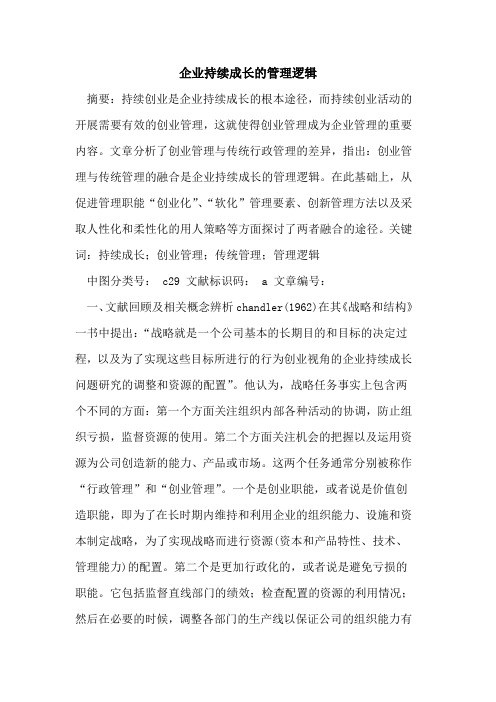 企业持续成长的管理逻辑

摘要：持续创业是企业持续成长的根本途径，而持续创业活动的开展需要有效的创业管理，这就使得创业管理成为企业管理的重要内容。文章分析了创业管理与传统行政管理的差异，指出：创业管理与传统管理的融合是企业持续成长的管理逻辑。在此基础上，从促进管理职能“创业化”、“软化”管理要素、创新管理方法以及采取人性化和柔性化的用人策略等方面探讨了两者融合的途径。关键词：持续成长；创业管理；传统管理；管理逻辑

中图分类号： c29 文献标识码： a 文章编号：

一、文献回顾及相关概念辨析 chandler(1962)在其《战略和结构》一书中提出：“战略就是一个公司基本的长期目的和目标的决定过程，以及为了实现这些目标所进行的行为创业视角的企业持续成长问题研究的调整和资源的配置”。他认为，战略任务事实上包含两个不同的方面：第一个方面关注组织内部各种活动的协调，防止组织亏损，监督资源的使用。第二个方面关注机会的把握以及运用资源为公司创造新的能力、产品或市场。这两个任务通常分别被称作“行政管理”和“创业管理”。一个是创业职能，或者说是价值创造职能，即为了在长时期内维持和利用企业的组织能力、设施和资本制定战略，为了实现战略而进行资源(资本和产品特性、技术、管理能力)的配置。第二个是更加行政化的，或者说是避免亏损的职能。它包括监督直线部门的绩效；检查配置的资源的利用情况；然后在必要的时候，调整各部门的生产线以保证公司的组织能力有